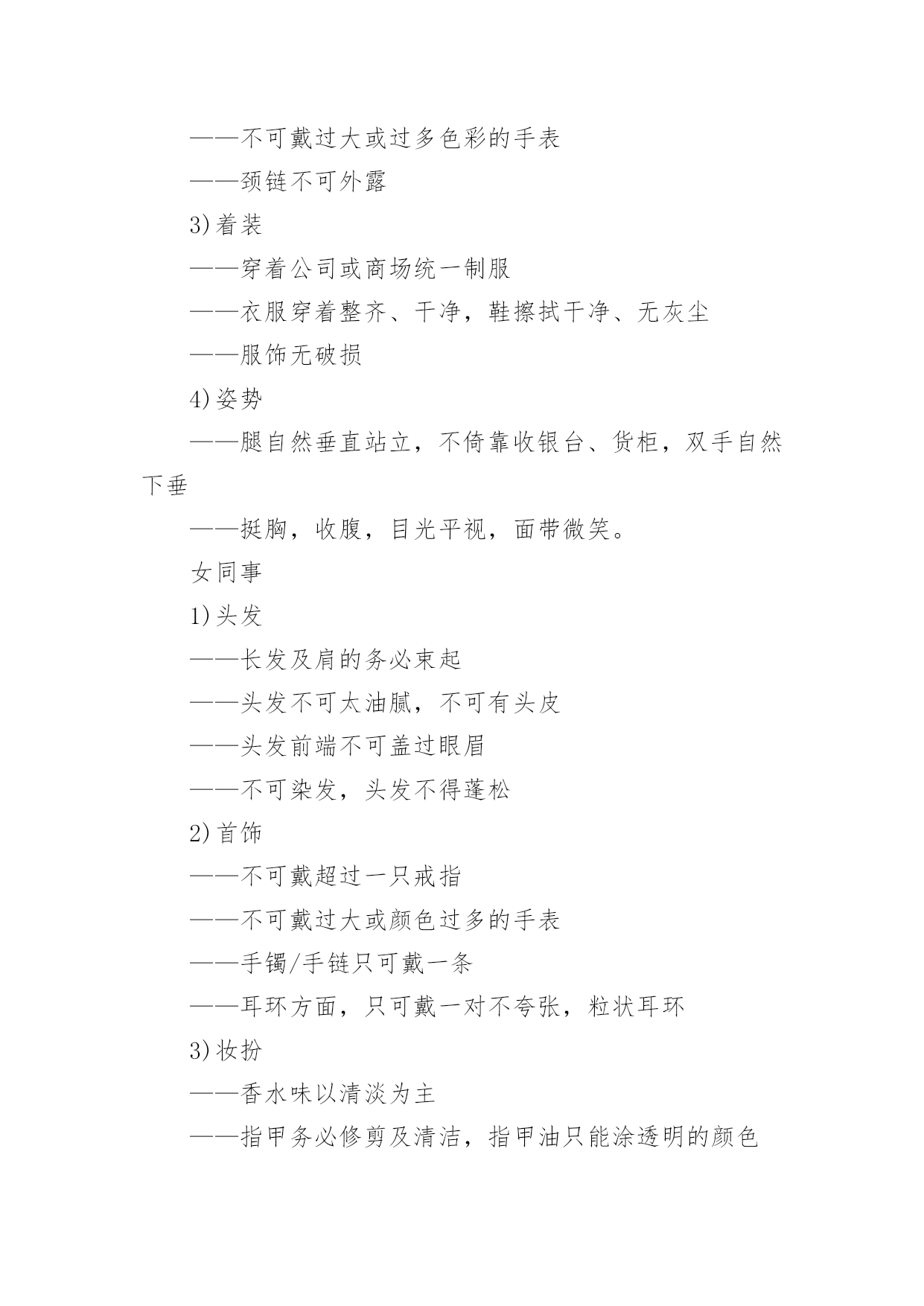 ——不可戴过大或过多色彩的手表

——颈链不可外露

3)着装

——穿着公司或商场统一制服

——衣服穿着整齐、干净，鞋擦拭干净、无灰尘

——服饰无破损

4)姿势

——腿自然垂直站立，不倚靠收银台、货柜，双手自然下垂

——挺胸，收腹，目光平视，面带微笑。

女同事

1)头发

——长发及肩的务必束起

——头发不可太油腻，不可有头皮

——头发前端不可盖过眼眉

——不可染发，头发不得蓬松

2)首饰

——不可戴超过一只戒指

——不可戴过大或颜色过多的手表

——手镯/手链只可戴一条

——耳环方面，只可戴一对不夸张，粒状耳环

3)妆扮

——香水味以清淡为主

——指甲务必修剪及清洁，指甲油只能涂透明的颜色